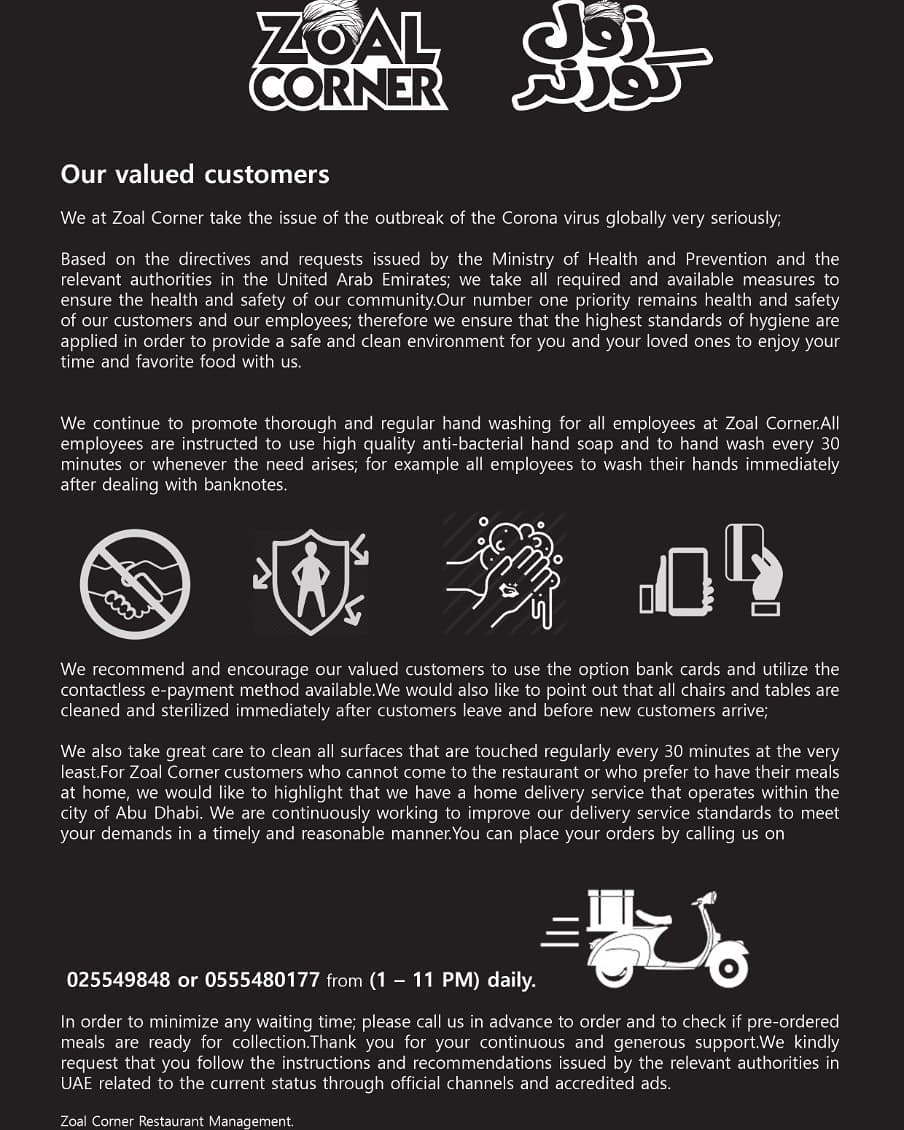 ZOAL CORNER

زول كورنر

Our valued customers

We at Zoal Corner take the issue of the outbreak of the Corona virus globally very seriously;

Based on the directives and requests issued by the Ministry of Health and Prevention and the relevant authorities in the United Arab Emirates; we take all required and available measures to ensure the health and safety of our community.Our number one priority remains health and safety of our customers and our employees; therefore we ensure that the highest standards of hygiene are applied in order to provide a safe and clean environment for you and your loved ones to enjoy your time and favorite food with us.

We continue to promote thorough and regular hand washing for all employees at Zoal Corner.All employees are instructed to use high quality anti-bacterial hand soap and to hand wash every 30 minutes or whenever the need arises; for example all employees to wash their hands immediately after dealing with banknotes.

We recommend and encourage our valued customers to use the option bank cards and utilize the contactless e-payment method available.We would also like to point out that all chairs and tables are cleaned and sterilized immediately after customers leave and before new customers arrive;

We also take great care to clean all surfaces that are touched regularly every 30 minutes at the very least.For Zoal Corner customers who cannot come to the restaurant or who prefer to have their meals at home, we would like to highlight that we have a home delivery service that operates within the city of Abu Dhabi. We are continuously working to improve our delivery service standards to meet your demands in a timely and reasonable manner.You can place your orders by calling us on

025549848 or 0555480177 from (1 – 11 PM) daily.

In order to minimize any waiting time; please call us in advance to order and to check if pre-ordered meals are ready for collection.Thank you for your continuous and generous support.We kindly request that you follow the instructions and recommendations issued by the relevant authorities in UAE related to the current status through official channels and accredited ads.

Zoal Corner Restaurant Management.